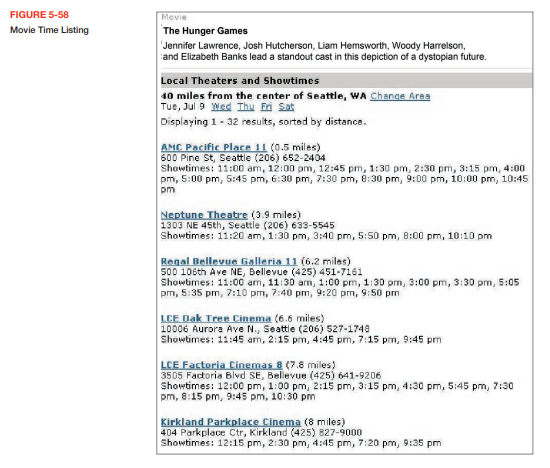 FIGURE 5-58
Movie Time Listing

Movie
The Hunger Games
Jennifer Lawrence, Josh Hutcherson, Liam Hemsworth, Woody Harrelson, and Elizabeth Banks lead a standout cast in this depiction of a dystopian future.

Local Theaters and Showtimes
40 miles from the center of Seattle, WA Change Area
Tue, Jul 9 Wed Thu Fri Sat
Displaying 1 - 32 results, sorted by distance.

AMC Pacific Place 11 (0.5 miles)
600 Pine St, Seattle (206) 652-2404
Showtimes: 11:00 am, 12:00 pm, 12:45 pm, 1:30 pm, 2:30 pm, 3:15 pm, 4:00 pm, 5:00 pm, 5:45 pm, 6:30 pm, 7:30 pm, 8:30 pm, 9:00 pm, 10:00 pm, 10:45 pm

Neptune Theatre (3.9 miles)
1303 NE 45th, Seattle (206) 633-5545
Showtimes: 11:20 am, 1:30 pm, 3:40 pm, 5:50 pm, 8:00 pm, 10:10 pm

Regal Bellevue Galleria 11 (6.2 miles)
500 106th Ave NE, Bellevue (425) 451-7161
Showtimes: 11:00 am, 11:30 am, 1:00 pm, 1:30 pm, 3:00 pm, 3:30 pm, 5:05 pm, 5:35 pm, 7:10 pm, 7:40 pm, 9:20 pm, 9:50 pm

LCE Oak Tree Cinema (6.6 miles)
10006 Aurora Ave N., Seattle (206) 527-1748
Showtimes: 11:45 am, 2:15 pm, 4:45 pm, 7:15 pm, 9:45 pm

LCE Factoria Cinemas 8 (7.8 miles)
3505 Factoria Blvd SE, Bellevue (425) 641-9206
Showtimes: 12:00 pm, 1:00 pm, 2:15 pm, 3:15 pm, 4:30 pm, 5:45 pm, 7:30 pm, 8:15 pm, 9:45 pm, 10:30 pm

Kirkland Parkplace Cinema (8 miles)
404 Parkplace Ctr, Kirkland (425) 827-9000
Showtimes: 12:15 pm, 2:30 pm, 4:45 pm, 7:20 pm, 9:35 pm